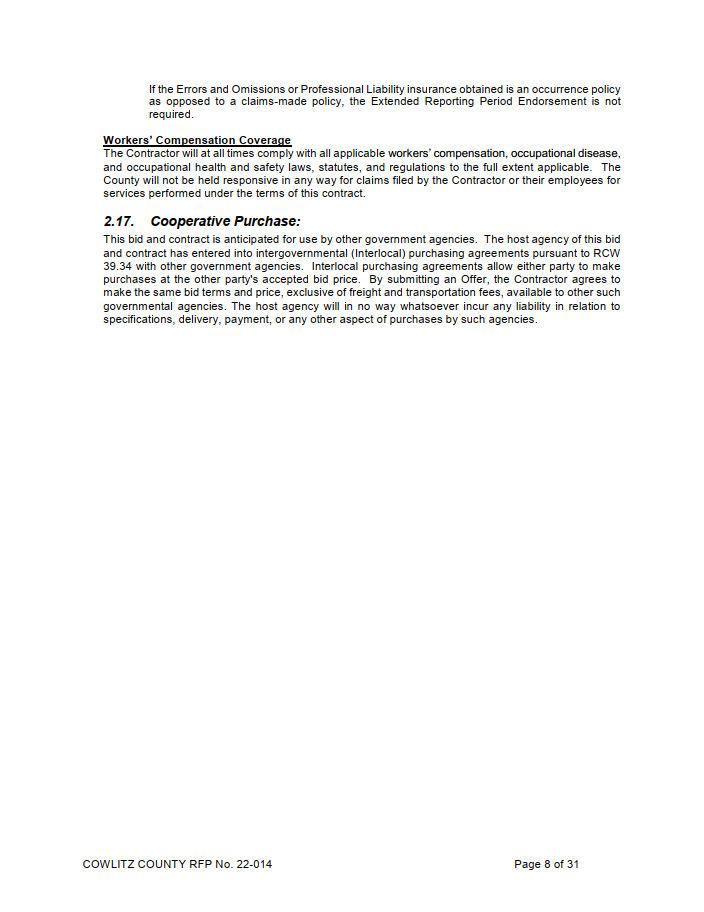 If the Errors and Omissions or Professional Liability insurance obtained is an occurrence policy as opposed to a claims-made policy, the Extended Reporting Period Endorsement is not required.

Workers' Compensation Coverage
The Contractor will at all times comply with all applicable workers' compensation, occupational disease, and occupational health and safety laws, statutes, and regulations to the full extent applicable. The County will not be held responsive in any way for claims filed by the Contractor or their employees for services performed under the terms of this contract.

2.17. Cooperative Purchase:
This bid and contract is anticipated for use by other government agencies. The host agency of this bid and contract has entered into intergovernmental (Interlocal) purchasing agreements pursuant to RCW 39.34 with other government agencies. Interlocal purchasing agreements allow either party to make purchases at the other party's accepted bid price. By submitting an Offer, the Contractor agrees to make the same bid terms and price, exclusive of freight and transportation fees, available to other such governmental agencies. The host agency will in no way whatsoever incur any liability in relation to specifications, delivery, payment, or any other aspect of purchases by such agencies.

COWLITZ COUNTY RFP No. 22-014

Page 8 of 31